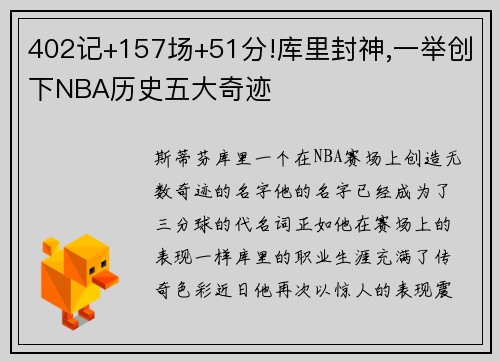 402记+157场+51分!库里封神,一举创下NBA历史五大奇迹

斯蒂芬库里一个在NBA赛场上创造无数奇迹的名字他的名字已经成为了三分球的代名词正如他在赛场上的表现一样库里的职业生涯充满了传奇色彩近日他再次以惊人的表现震